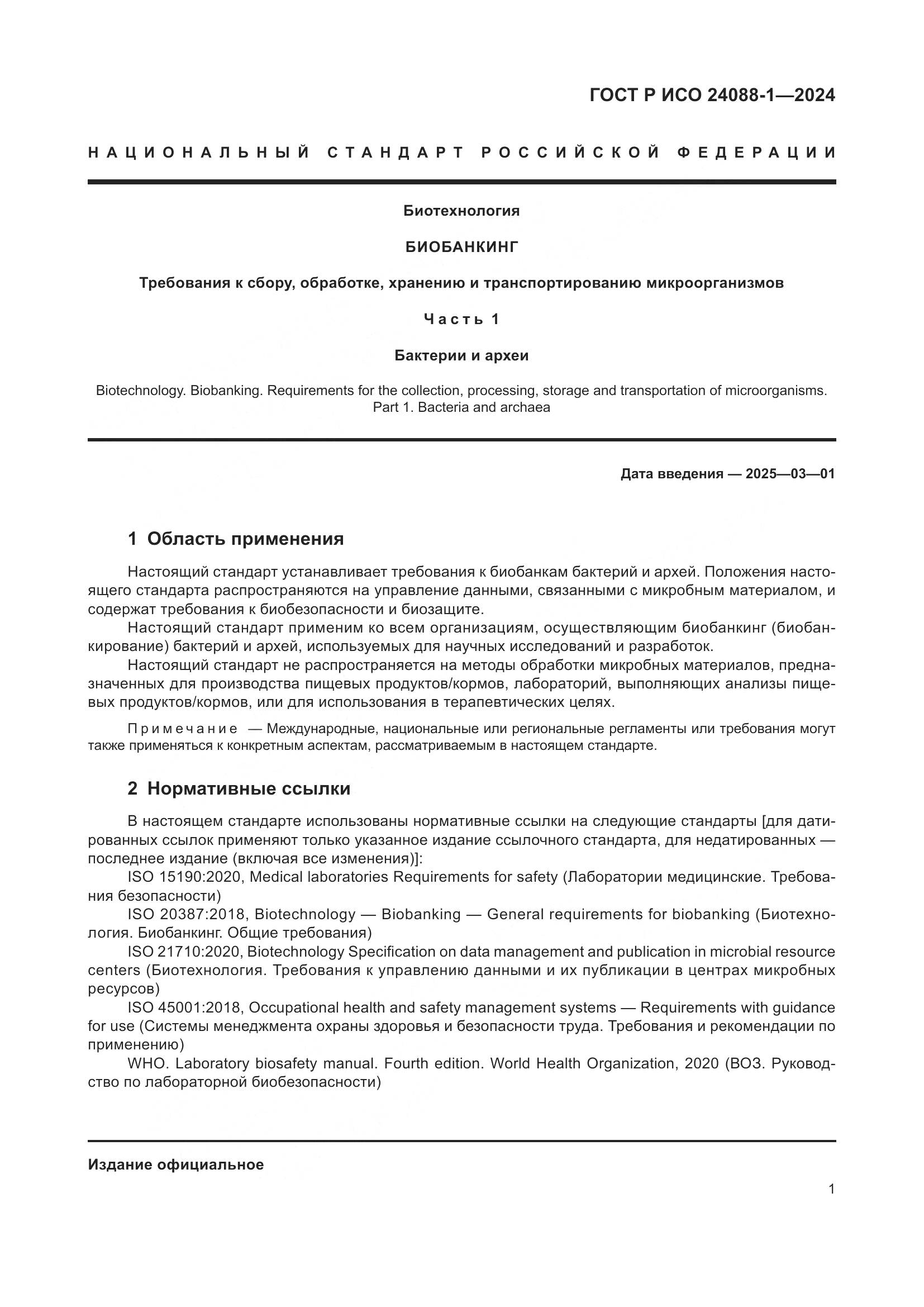 ГОСТ Р ИСО 24088-1—2024

НАЦИОНАЛЬНЫЙ СТАНДАРТ РОССИЙСКОЙ ФЕДЕРАЦИИ

Биотехнология

БИОБАНКИНГ

Требования к сбору, обработке, хранению и транспортированию микроорганизмов

Часть 1

Бактерии и археи

Biotechnology. Biobanking. Requirements for the collection, processing, storage and transportation of microorganisms. Part 1. Bacteria and archaea

Дата введения — 2025—03—01

1 Область применения

Настоящий стандарт устанавливает требования к биобанкам бактерий и архей. Положения настоящего стандарта распространяются на управление данными, связанными с микробным материалом, и содержат требования к биобезопасности и биозащите.

Настоящий стандарт применим ко всем организациям, осуществляющим биобанкинг (биобанкирование) бактерий и архей, используемых для научных исследований и разработок.

Настоящий стандарт не распространяется на методы обработки микробных материалов, предназначенных для производства пищевых продуктов/кормов, лабораторий, выполняющих анализы пищевых продуктов/кормов, или для использования в терапевтических целях.

Примечание — Международные, национальные или региональные регламенты или требования могут также применяться к конкретным аспектам, рассматриваемым в настоящем стандарте.

2 Нормативные ссылки

В настоящем стандарте использованы нормативные ссылки на следующие стандарты [для датированных ссылок применяют только указанное издание ссылочного стандарта, для недатированных — последнее издание (включая все изменения)]:

ISO 15190:2020, Medical laboratories Requirements for safety (Лаборатории медицинские. Требования безопасности)

ISO 20387:2018, Biotechnology — Biobanking — General requirements for biobanking (Биотехнология. Биобанкинг. Общие требования)

ISO 21710:2020, Biotechnology Specification on data management and publication in microbial resource centers (Биотехнология. Требования к управлению данными и их публикации в центрах микробных ресурсов)

ISO 45001:2018, Occupational health and safety management systems — Requirements with guidance for use (Системы менеджмента охраны здоровья и безопасности труда. Требования и рекомендации по применению)

WHO. Laboratory biosafety manual. Fourth edition. World Health Organization, 2020 (ВОЗ. Руководство по лабораторной биобезопасности)

Издание официальное

1